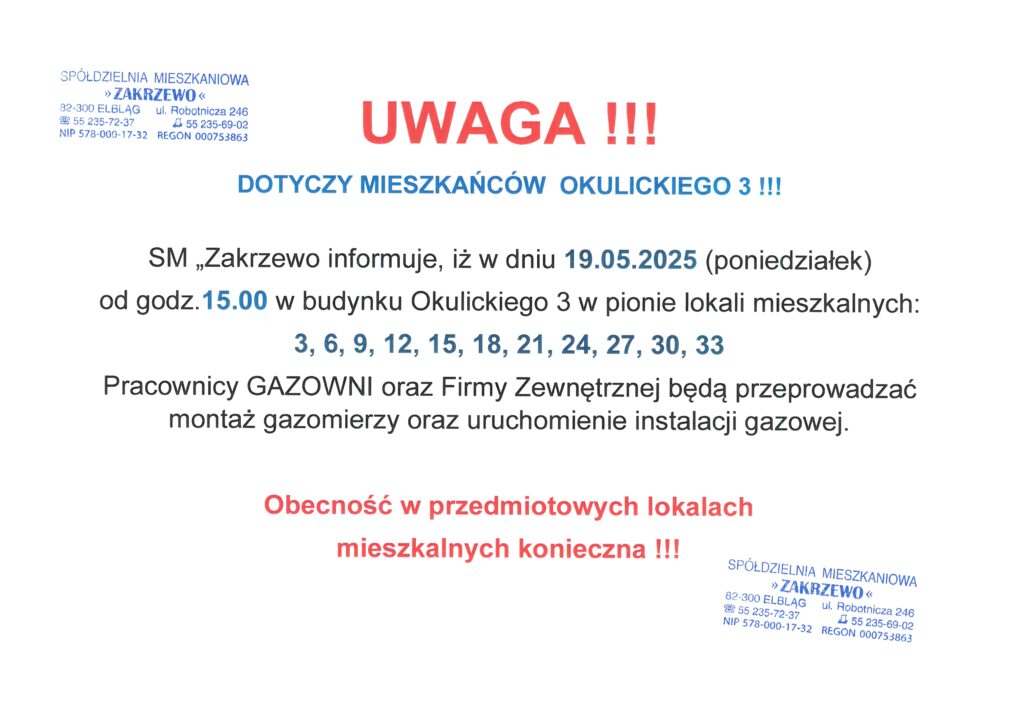 SPÓŁDZIELNIA MIESZKANIOWA
»ZAKRZEWO«
82-300 ELBLĄG ul. Robotnicza 246
☎ 55 235-72-37 55 235-69-02
NIP 578-000-17-32 REGON 000753863

UWAGA !!!

DOTYCZY MIESZKAŃCÓW OKULICKIEGO 3 !!!

SM „Zakrzewo informuje, iż w dniu 19.05.2025 (poniedziałek) od godz.15.00 w budynku Okulickiego 3 w pionie lokali mieszkalnych:

3, 6, 9, 12, 15, 18, 21, 24, 27, 30, 33

Pracownicy GAZOWNI oraz Firmy Zewnętrznej będą przeprowadzać montaż gazomierzy oraz uruchomienie instalacji gazowej.

Obecność w przedmiotowych lokalach mieszkalnych konieczna !!!

SPÓŁDZIELNIA MIESZKANIOWA
»ZAKRZEWO«
82-300 ELBLĄG ul. Robotnicza 246
☎ 55 235-72-37 55 235-69-02
NIP 578-000-17-32 REGON 000753863